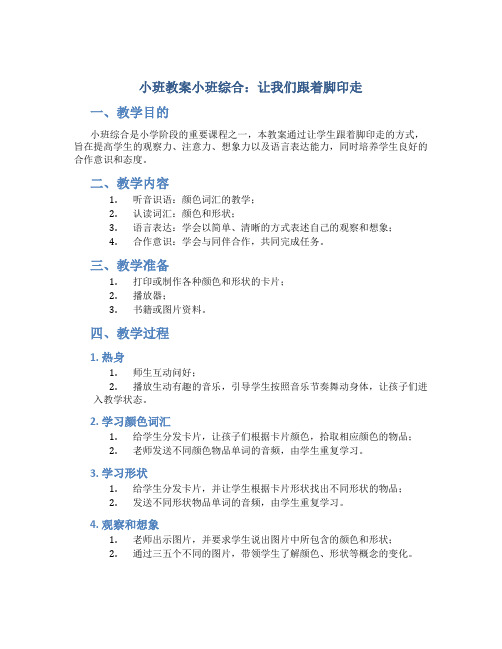 小班教案小班综合：让我们跟着脚印走

一、教学目的

小班综合是小学阶段的重要课程之一，本教案通过让学生跟着脚印走的方式，旨在提高学生的观察力、注意力、想象力以及语言表达能力，同时培养学生良好的合作意识和态度。

二、教学内容

1. 听音识语：颜色词汇的教学；
2. 认读词汇：颜色和形状；
3. 语言表达：学会以简单、清晰的方式表述自己的观察和想象；
4. 合作意识：学会与同伴合作，共同完成任务。

三、教学准备

1. 打印或制作各种颜色和形状的卡片；
2. 播放器；
3. 书籍或图片资料。

四、教学过程

1. 热身

1. 师生互动问好；
2. 播放生动有趣的音乐，引导学生按照音乐节奏舞动身体，让孩子们进入教学状态。

2. 学习颜色词汇

1. 给学生分发卡片，让孩子们根据卡片颜色，拾取相应颜色的物品；
2. 老师发送不同颜色物品单词的音频，由学生重复学习。

3. 学习形状

1. 给学生分发卡片，并让学生根据卡片形状找出不同形状的物品；
2. 发送不同形状物品单词的音频，由学生重复学习。

4. 观察和想象

1. 老师出示图片，并要求学生说出图片中所包含的颜色和形状；
2. 通过三五个不同的图片，带领学生了解颜色、形状等概念的变化。